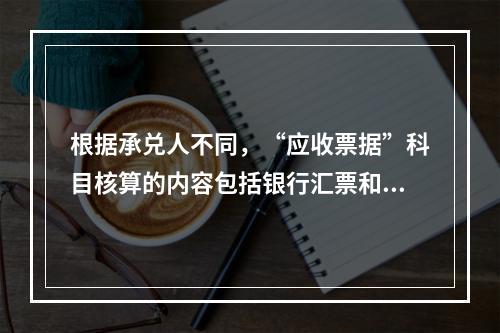 根据承兑人不同，“应收票据”科目核算的内容包括银行汇票和...